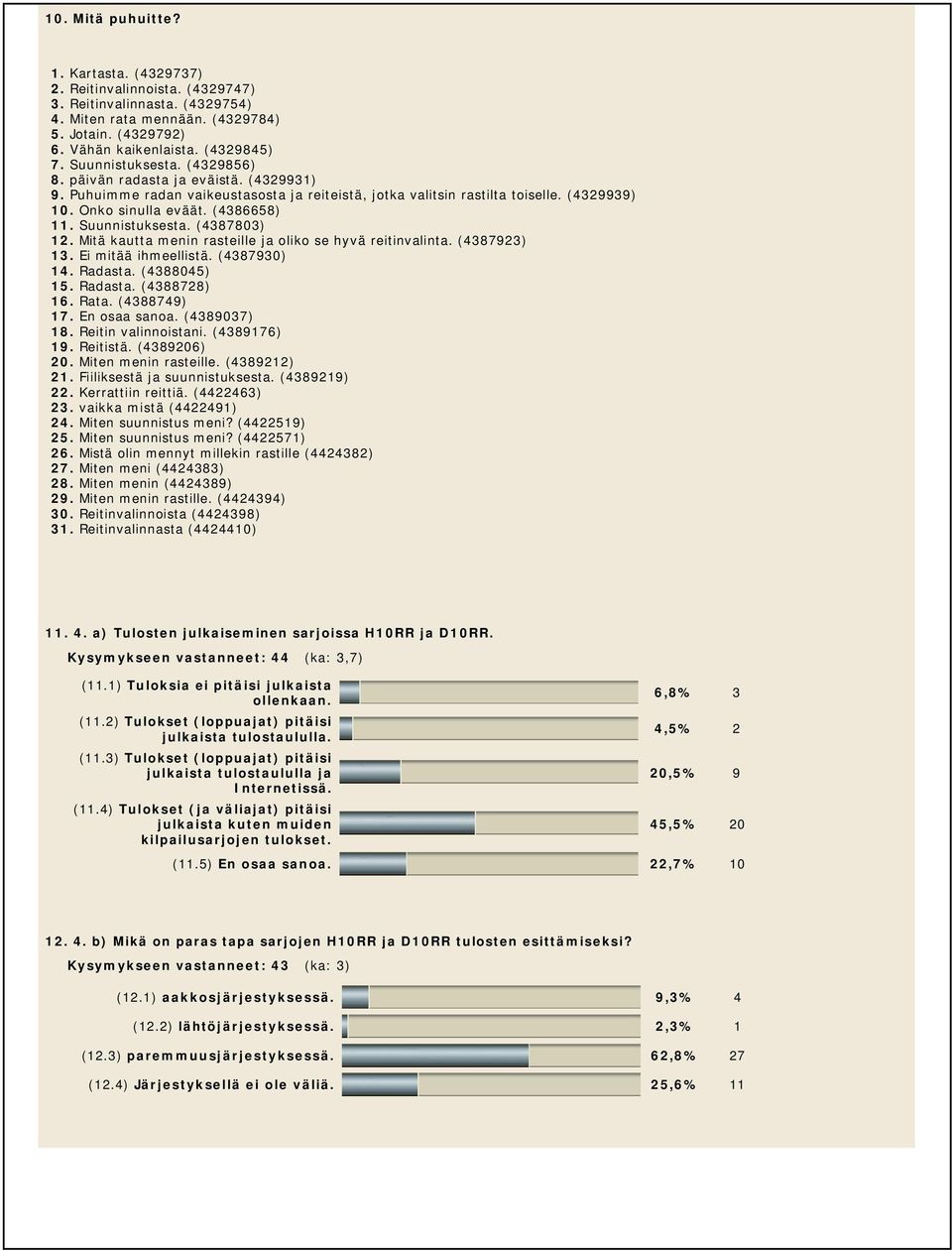 10. Mitä puhuitte?

1. Kartasta. (4329737)
2. Reitinvalinnoista. (4329747)
3. Reitinvalinnasta. (4329754)
4. Miten rata mennään. (4329784)
5. Jotain. (4329792)
6. Vähän kaikenlaista. (4329845)
7. Suunnistuksesta. (4329856)
8. päivän radasta ja eväistä. (4329931)
9. Puhuimme radan vaikeustasosta ja reiteistä, jotka valitsin rastilta toiselle. (4329939)
10. Onko sinulla eväät. (4386658)
11. Suunnistuksesta. (4387803)
12. Mitä kautta menin rasteille ja oliko se hyvä reitinvalinta. (4387923)
13. Ei mitää ihmeellistä. (4387930)
14. Radasta. (4388045)
15. Radasta. (4388728)
16. Rata. (4388749)
17. En osaa sanoa. (4389037)
18. Reitin valinnoistani. (4389176)
19. Reitistä. (4389206)
20. Miten menin rasteille. (4389212)
21. Fiiliksestä ja suunnistuksesta. (4389219)
22. Kerrattiin reittiä. (4422463)
23. vaikka mistä (4422491)
24. Miten suunnistus meni? (4422519)
25. Miten suunnistus meni? (4422571)
26. Mistä olin mennyt millekin rastille (4424382)
27. Miten meni (4424383)
28. Miten menin (4424389)
29. Miten menin rastille. (4424394)
30. Reitinvalinnoista (4424398)
31. Reitinvalinnasta (4424410)

11. 4. a) Tulosten julkaiseminen sarjoissa H10RR ja D10RR.
Kysymykseen vastanneet: 44 (ka: 3,7)

| | | |
|---|---|---|
| (11.1) Tuloksia ei pitäisi julkaista ollenkaan. | 6,8% | 3 |
| (11.2) Tulokset (loppuajat) pitäisi julkaista tulostaululla. | 4,5% | 2 |
| (11.3) Tulokset (loppuajat) pitäisi julkaista tulostaululla ja Internetissä. | 20,5% | 9 |
| (11.4) Tulokset (ja väliajat) pitäisi julkaista kuten muiden kilpailusarjojen tulokset. | 45,5% | 20 |
| (11.5) En osaa sanoa. | 22,7% | 10 |

12. 4. b) Mikä on paras tapa sarjojen H10RR ja D10RR tulosten esittämiseksi?
Kysymykseen vastanneet: 43 (ka: 3)

| | | |
|---|---|---|
| (12.1) aakkosjärjestyksessä. | 9,3% | 4 |
| (12.2) lähtöjärjestyksessä. | 2,3% | 1 |
| (12.3) paremmuusjärjestyksessä. | 62,8% | 27 |
| (12.4) Järjestyksellä ei ole väliä. | 25,6% | 11 |